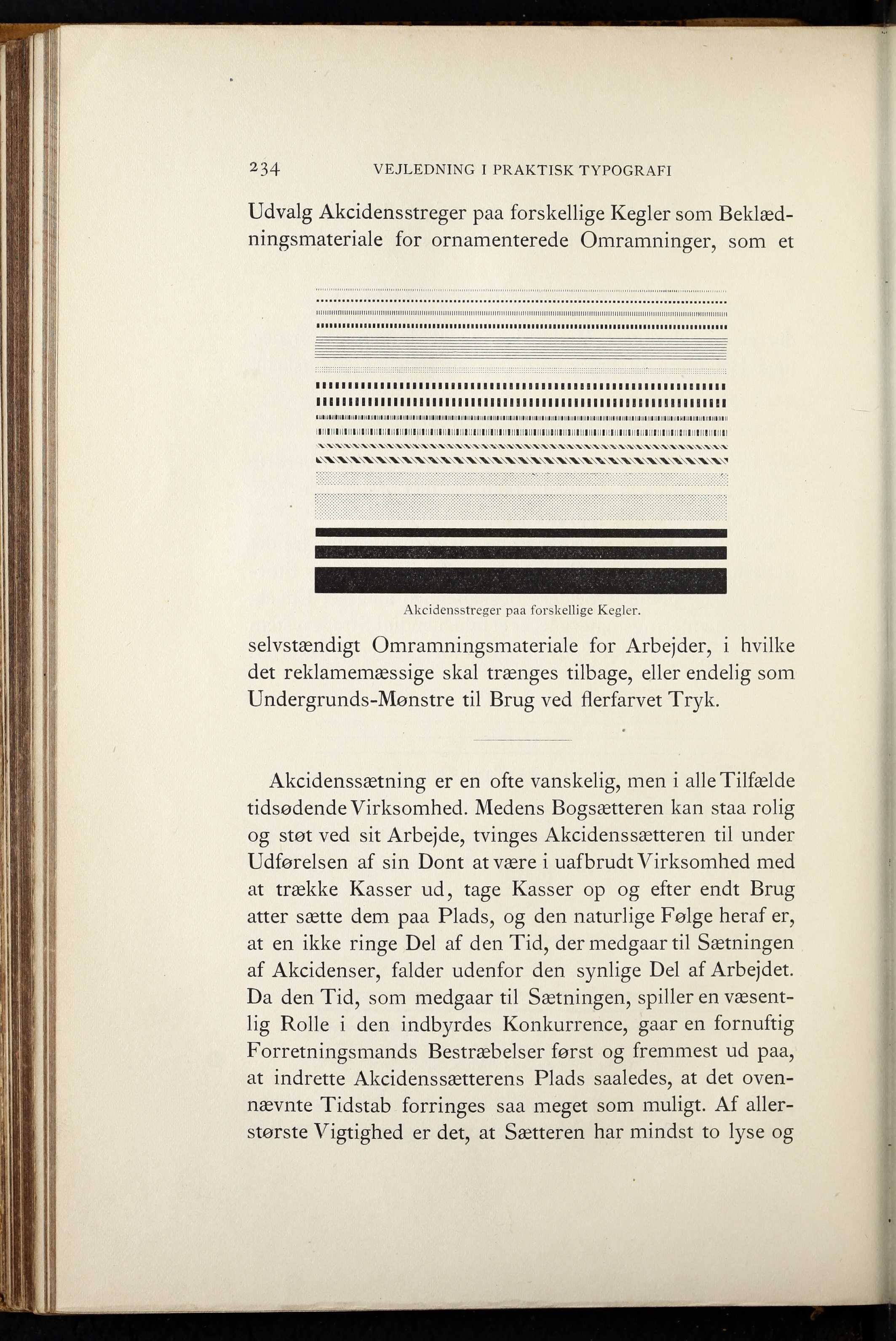 234 VEJLEDNING I PRAKTISK TYPOGRAFI

Udvalg Akcidensstreger paa forskellige Kegler som Beklædningsmateriale for ornamenterede Omramninger, som et

Akcidensstreger paa forskellige Kegler.

selvstændigt Omramningsmateriale for Arbejder, i hvilke det reklamemæssige skal trænges tilbage, eller endelig som Undergrunds-Mønstre til Brug ved flerfarvet Tryk.

Akcidenssætning er en ofte vanskelig, men i alle Tilfælde tidsødende Virksomhed. Medens Bogsætteren kan staa rolig og støt ved sit Arbejde, tvinges Akcidenssætteren til under Udførelsen af sin Dont at være i uafbrudt Virksomhed med at trække Kasser ud, tage Kasser op og efter endt Brug atter sætte dem paa Plads, og den naturlige Følge heraf er, at en ikke ringe Del af den Tid, der medgaar til Sætningen af Akcidenser, falder udenfor den synlige Del af Arbejdet. Da den Tid, som medgaar til Sætningen, spiller en væsentlig Rolle i den indbyrdes Konkurrence, gaar en fornuftig Forretningsmands Bestræbelser først og fremmest ud paa, at indrette Akcidenssætterens Plads saaledes, at det ovennævnte Tidstab forringes saa meget som muligt. Af allerstørste Vigtighed er det, at Sætteren har mindst to lyse og